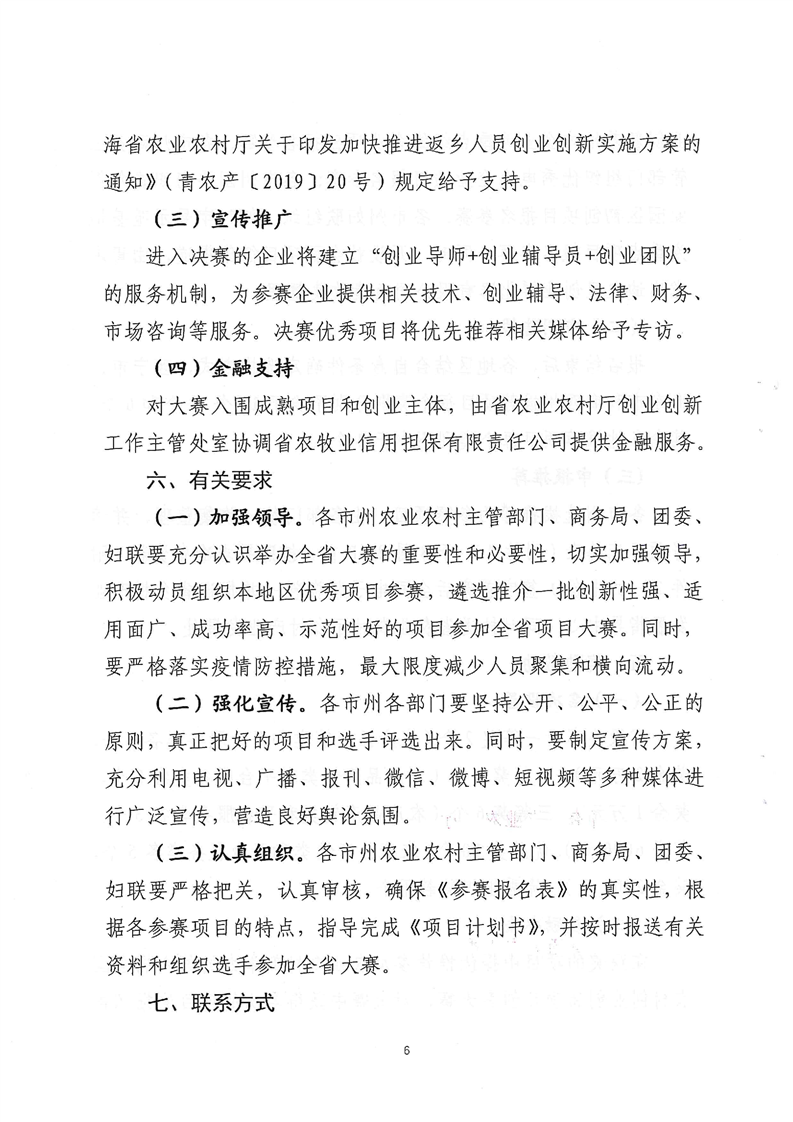 海省农业农村厅关于印发加快推进返乡人员创业创新实施方案的通知》（青农产〔2019〕20号）规定给予支持。

（三）宣传推广

进入决赛的企业将建立“创业导师+创业辅导员+创业团队”的服务机制，为参赛企业提供相关技术、创业辅导、法律、财务、市场咨询等服务。决赛优秀项目将优先推荐相关媒体给予专访。

（四）金融支持

对大赛入围成熟项目和创业主体，由省农业农村厅创业创新工作主管处室协调省农牧业信用担保有限责任公司提供金融服务。

六、有关要求

（一）加强领导。各市州农业农村主管部门、商务局、团委、妇联要充分认识举办全省大赛的重要性和必要性，切实加强领导，积极动员组织本地区优秀项目参赛，遴选推介一批创新性强、适用面广、成功率高、示范性好的项目参加全省项目大赛。同时，要严格落实疫情防控措施，最大限度减少人员聚集和横向流动。

（二）强化宣传。各市州各部门要坚持公开、公平、公正的原则，真正把好的项目和选手评选出来。同时，要制定宣传方案，充分利用电视、广播、报刊、微信、微博、短视频等多种媒体进行广泛宣传，营造良好舆论氛围。

（三）认真组织。各市州农业农村主管部门、商务局、团委、妇联要严格把关，认真审核，确保《参赛报名表》的真实性，根据各参赛项目的特点，指导完成《项目计划书》，并按时报送有关资料和组织选手参加全省大赛。

七、联系方式

6